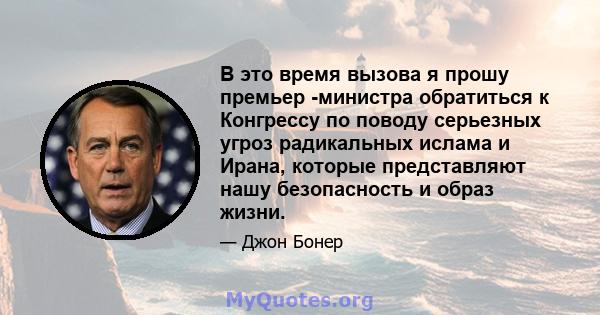 В это время вызова я прошу премьер -министра обратиться к Конгрессу по поводу серьезных угроз радикальных ислама и Ирана, которые представляют нашу безопасность и образ жизни.

— Джон Бонер

MyQuotes.org